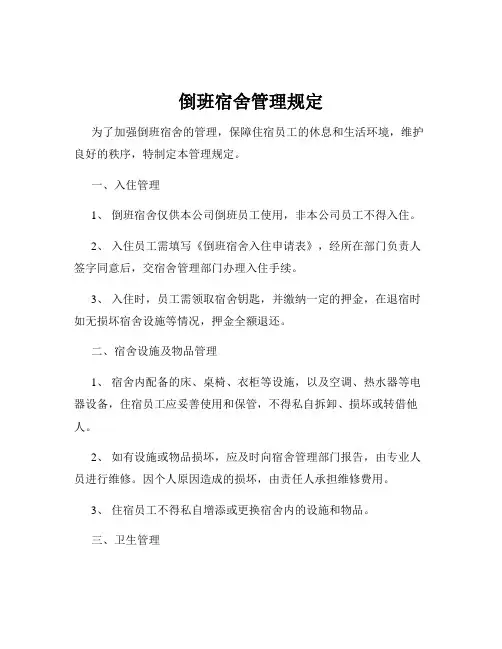 倒班宿舍管理规定

为了加强倒班宿舍的管理，保障住宿员工的休息和生活环境，维护良好的秩序，特制定本管理规定。

一、入住管理

1、倒班宿舍仅供本公司倒班员工使用，非本公司员工不得入住。

2、入住员工需填写《倒班宿舍入住申请表》，经所在部门负责人签字同意后，交宿舍管理部门办理入住手续。

3、入住时，员工需领取宿舍钥匙，并缴纳一定的押金，在退宿时如无损坏宿舍设施等情况，押金全额退还。

二、宿舍设施及物品管理

1、宿舍内配备的床、桌椅、衣柜等设施，以及空调、热水器等电器设备，住宿员工应妥善使用和保管，不得私自拆卸、损坏或转借他人。

2、如有设施或物品损坏，应及时向宿舍管理部门报告，由专业人员进行维修。因个人原因造成的损坏，由责任人承担维修费用。

3、住宿员工不得私自增添或更换宿舍内的设施和物品。

三、卫生管理